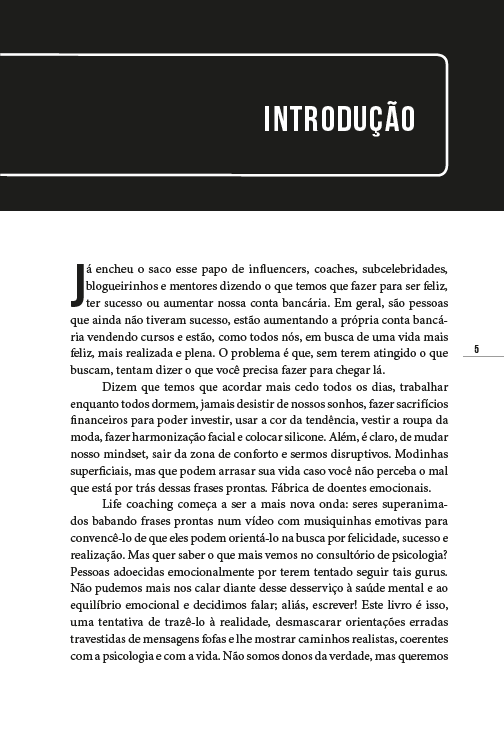 INTRODUÇÃO

Já encheu o saco esse papo de influencers, coaches, subcelebridades, blogueirinhos e mentores dizendo o que temos que fazer para ser feliz, ter sucesso ou aumentar nossa conta bancária. Em geral, são pessoas que ainda não tiveram sucesso, estão aumentando a própria conta bancária vendendo cursos e estão, como todos nós, em busca de uma vida mais feliz, mais realizada e plena. O problema é que, sem terem atingido o que buscam, tentam dizer o que você precisa fazer para chegar lá.

5

Dizem que temos que acordar mais cedo todos os dias, trabalhar enquanto todos dormem, jamais desistir de nossos sonhos, fazer sacrifícios financeiros para poder investir, usar a cor da tendência, vestir a roupa da moda, fazer harmonização facial e colocar silicone. Além, é claro, de mudar nosso mindset, sair da zona de conforto e sermos disruptivos. Modinhas superficiais, mas que podem arrasar sua vida caso você não perceba o mal que está por trás dessas frases prontas. Fábrica de doentes emocionais.

Life coaching começa a ser a mais nova onda: seres superanimados babando frases prontas num vídeo com musiquinhas emotivas para convencê-lo de que eles podem orientá-lo na busca por felicidade, sucesso e realização. Mas quer saber o que mais vemos no consultório de psicologia? Pessoas adoecidas emocionalmente por terem tentado seguir tais gurus. Não pudemos mais nos calar diante desse desserviço à saúde mental e ao equilíbrio emocional e decidimos falar; aliás, escrever! Este livro é isso, uma tentativa de trazê-lo à realidade, desmascarar orientações erradas travestidas de mensagens fofas e lhe mostrar caminhos realistas, coerentes com a psicologia e com a vida. Não somos donos da verdade, mas queremos